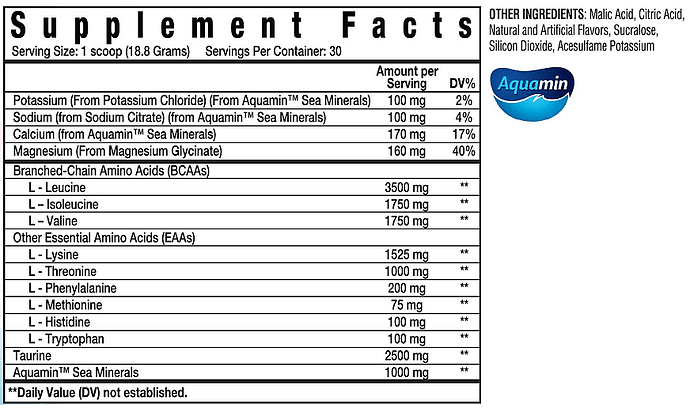 Supplement Facts
Serving Size: 1 scoop (18.8 Grams) Servings Per Container: 30

| | Amount per Serving | DV% |
|---|---|---|
| Potassium (From Potassium Chloride) (From Aquamin™ Sea Minerals) | 100 mg | 2% |
| Sodium (from Sodium Citrate) (from Aquamin™ Sea Minerals) | 100 mg | 4% |
| Calcium (from Aquamin™ Sea Minerals) | 170 mg | 17% |
| Magnesium (From Magnesium Glycinate) | 160 mg | 40% |
| Branched-Chain Amino Acids (BCAAs) | | |
| L - Leucine | 3500 mg | ** |
| L – Isoleucine | 1750 mg | ** |
| L – Valine | 1750 mg | ** |
| Other Essential Amino Acids (EAAs) | | |
| L - Lysine | 1525 mg | ** |
| L - Threonine | 1000 mg | ** |
| L - Phenylalanine | 200 mg | ** |
| L - Methionine | 75 mg | ** |
| L - Histidine | 100 mg | ** |
| L - Tryptophan | 100 mg | ** |
| Taurine | 2500 mg | ** |
| Aquamin™ Sea Minerals | 1000 mg | ** |

**Daily Value (DV) not established.

OTHER INGREDIENTS: Malic Acid, Citric Acid, Natural and Artificial Flavors, Sucralose, Silicon Dioxide, Acesulfame Potassium

Aquamin